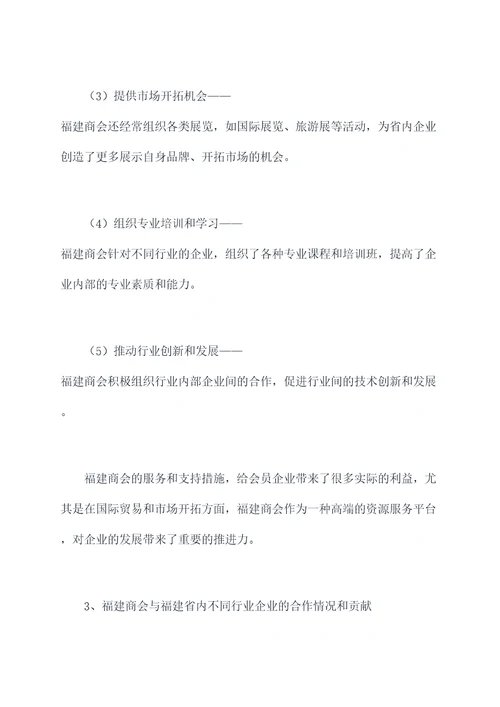 （3）提供市场开拓机会——
福建商会还经常组织各类展览，如国际展览、旅游展等活动，为省内企业创造了更多展示自身品牌、开拓市场的机会。

（4）组织专业培训和学习——
福建商会针对不同行业的企业，组织了各种专业课程和培训班，提高了企业内部的专业素质和能力。

（5）推动行业创新和发展——
福建商会积极组织行业内部企业间的合作，促进行业间的技术创新和发展。

福建商会的服务和支持措施，给会员企业带来了很多实际的利益，尤其是在国际贸易和市场开拓方面，福建商会作为一种高端的资源服务平台，对企业的发展带来了重要的推进力。

3、福建商会与福建省内不同行业企业的合作情况和贡献